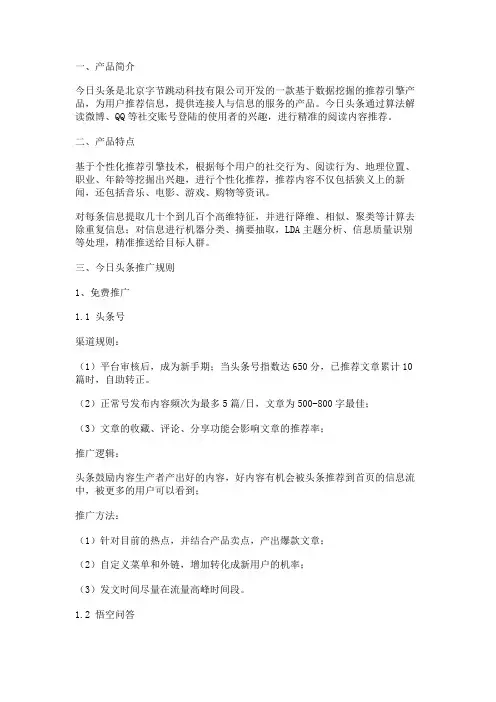 一、产品简介

今日头条是北京字节跳动科技有限公司开发的一款基于数据挖掘的推荐引擎产品，为用户推荐信息，提供连接人与信息的服务的产品。今日头条通过算法解读微博、QQ等社交账号登陆的使用者的兴趣，进行精准的阅读内容推荐。

二、产品特点

基于个性化推荐引擎技术，根据每个用户的社交行为、阅读行为、地理位置、职业、年龄等挖掘出兴趣，进行个性化推荐，推荐内容不仅包括狭义上的新闻，还包括音乐、电影、游戏、购物等资讯。

对每条信息提取几十个到几百个高维特征，并进行降维、相似、聚类等计算去除重复信息；对信息进行机器分类、摘要抽取，LDA主题分析、信息质量识别等处理，精准推送给目标人群。

三、今日头条推广规则

1、免费推广

1.1 头条号

渠道规则：

（1）平台审核后，成为新手期；当头条号指数达650分，已推荐文章累计10篇时，自助转正。

（2）正常号发布内容频次为最多5篇/日，文章为500-800字最佳；

（3）文章的收藏、评论、分享功能会影响文章的推荐率；

推广逻辑：

头条鼓励内容生产者产出好的内容，好内容有机会被头条推荐到首页的信息流中，被更多的用户可以看到；

推广方法：

（1）针对目前的热点，并结合产品卖点，产出爆款文章；

（2）自定义菜单和外链，增加转化成新用户的机率；

（3）发文时间尽量在流量高峰时间段。

1.2 悟空问答